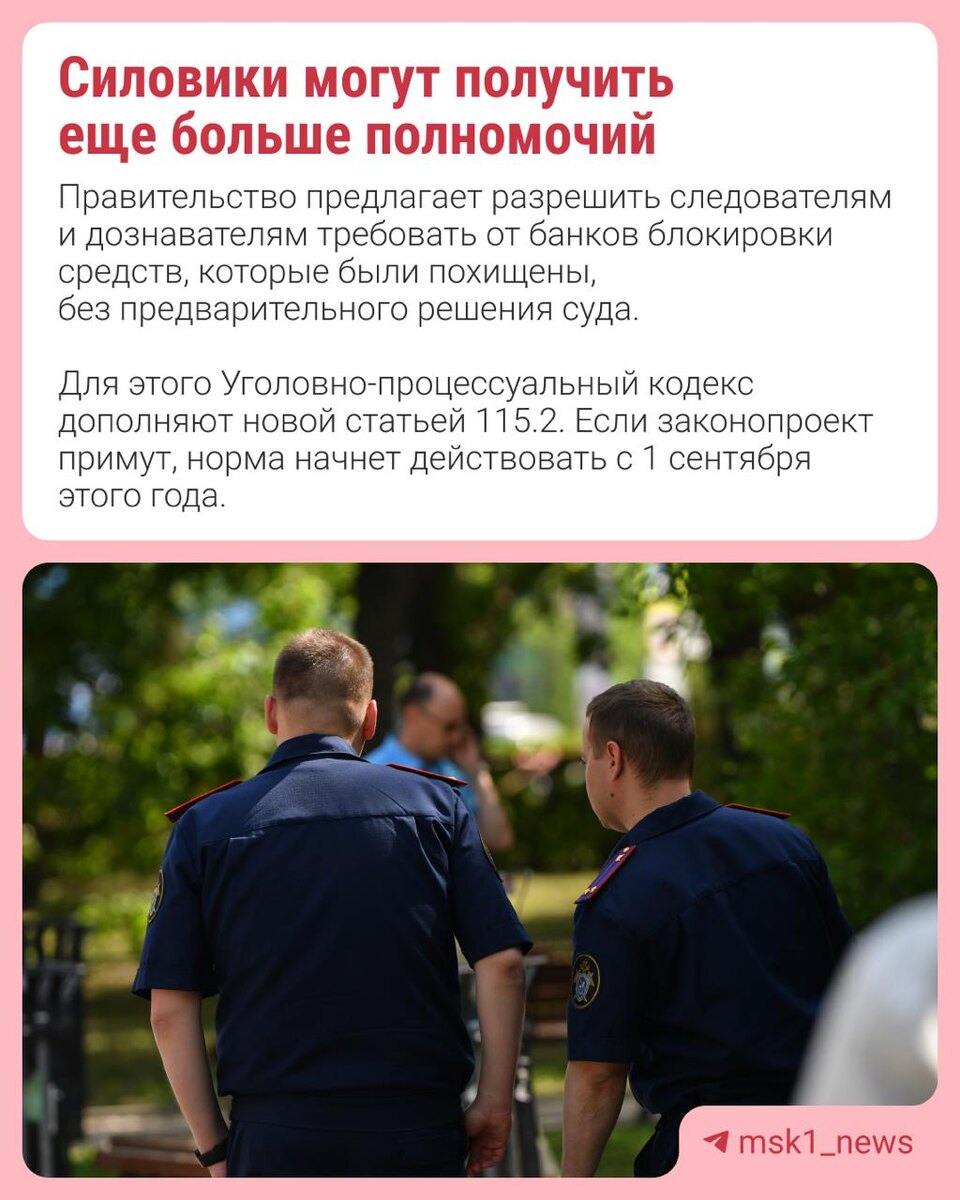 Силовики могут получить еще больше полномочий

Правительство предлагает разрешить следователям и дознавателям требовать от банков блокировки средств, которые были похищены, без предварительного решения суда.

Для этого Уголовно-процессуальный кодекс дополняют новой статьей 115.2. Если законопроект примут, норма начнет действовать с 1 сентября этого года.

msk1_news